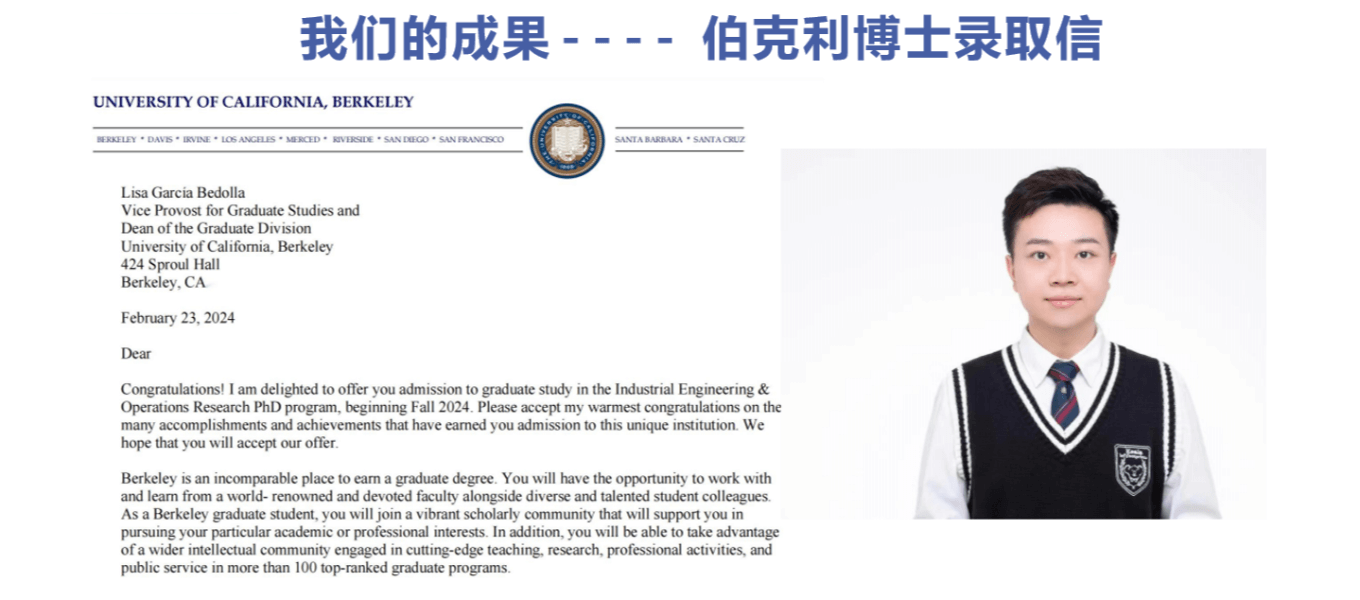 我们的成果 - - - - 伯克利博士录取信

UNIVERSITY OF CALIFORNIA, BERKELEY

BERKELEY • DAVIS • IRVINE • LOS ANGELES • MERCED • RIVERSIDE • SAN DIEGO • SAN FRANCISCO

SANTA BARBARA • SANTA CRUZ

Lisa García Bedolla
Vice Provost for Graduate Studies and
Dean of the Graduate Division
University of California, Berkeley
424 Sproul Hall
Berkeley, CA

February 23, 2024

Dear

Congratulations! I am delighted to offer you admission to graduate study in the Industrial Engineering & Operations Research PhD program, beginning Fall 2024. Please accept my warmest congratulations on the many accomplishments and achievements that have earned you admission to this unique institution. We hope that you will accept our offer.

Berkeley is an incomparable place to earn a graduate degree. You will have the opportunity to work with and learn from a world- renowned and devoted faculty alongside diverse and talented student colleagues. As a Berkeley graduate student, you will join a vibrant scholarly community that will support you in pursuing your particular academic or professional interests. In addition, you will be able to take advantage of a wider intellectual community engaged in cutting-edge teaching, research, professional activities, and public service in more than 100 top-ranked graduate programs.